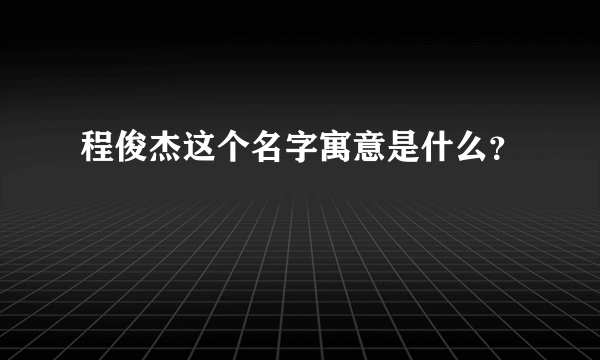 程俊杰这个名字寓意是什么？